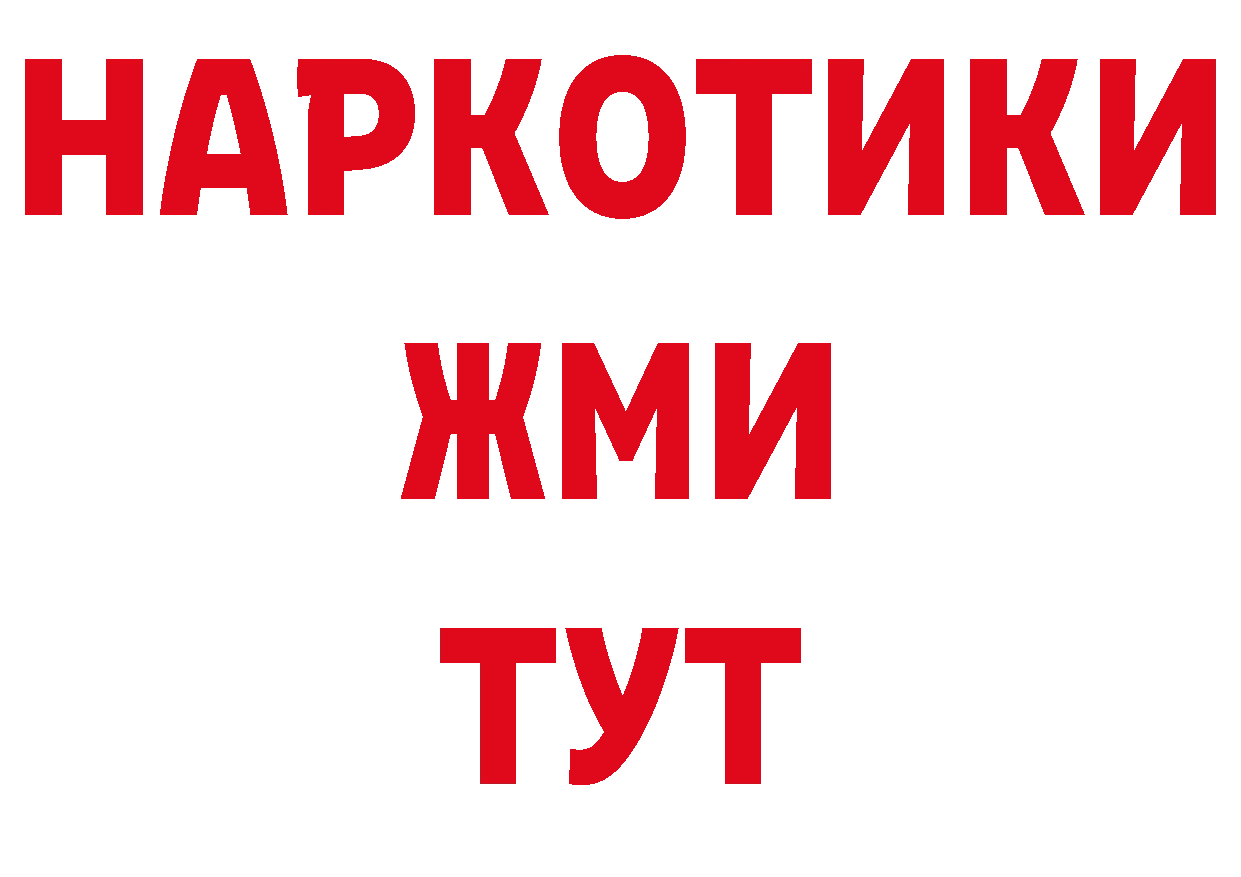 НАРКОТИКИ
ЖМИ
ТУТ